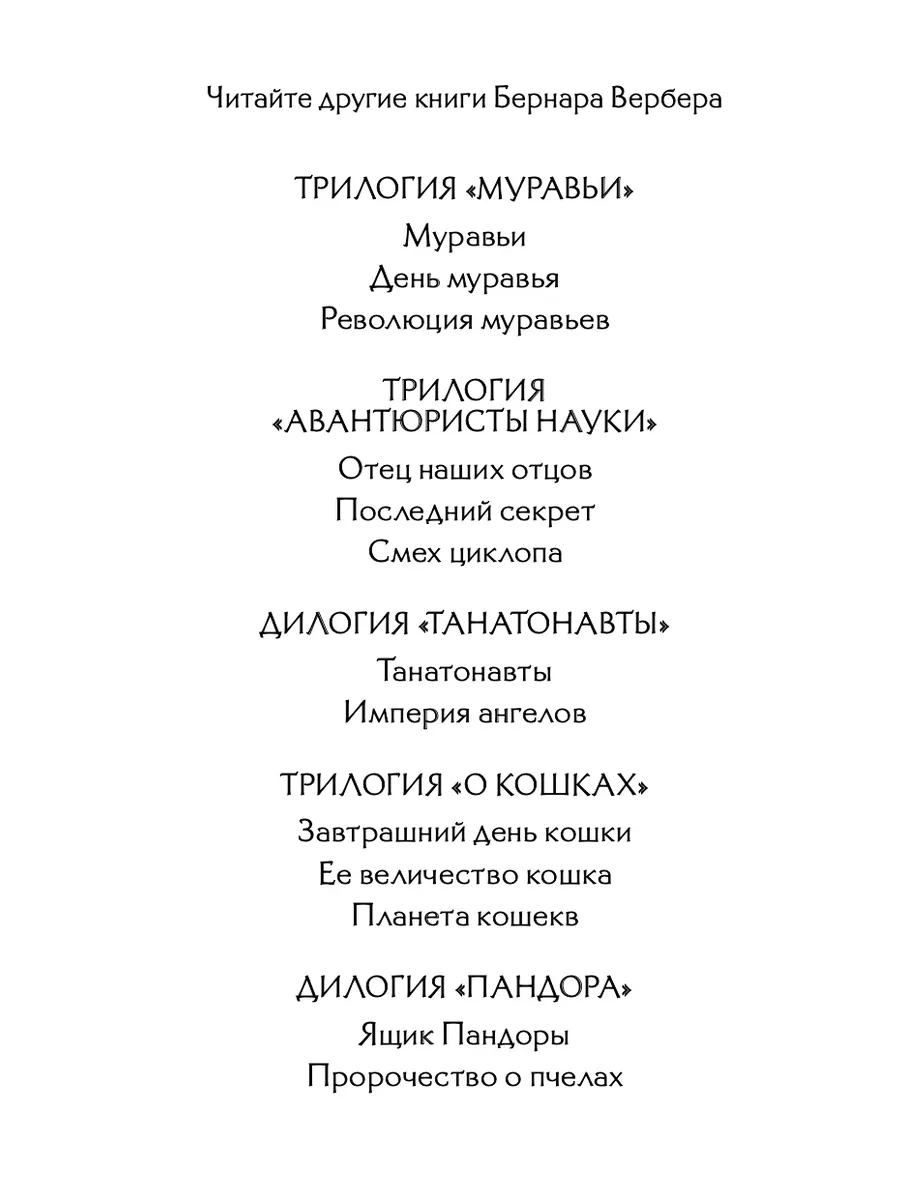 Читайте другие книги Бернара Вербера

ТРИЛОГИЯ «МУРАВЬИ»

Муравьи

День муравья

Революция муравьев

ТРИЛОГИЯ «АВАНТЮРИСТЫ НАУКИ»

Отец наших отцов

Последний секрет

Смех циклопа

ДИЛОГИЯ «ТАНАТОНАВТЫ»

Танатонавты

Империя ангелов

ТРИЛОГИЯ «О КОШКАХ»

Завтрашний день кошки

Ее величество кошка

Планета кошекв

ДИЛОГИЯ «ПАНДОРА»

Ящик Пандоры

Пророчество о пчелах